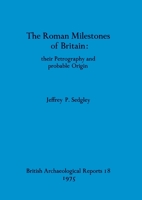 The Roman Milestones of Britain:

their Petrography and probable Origin

Jeffrey P. Sedgley

British Archaeological Reports 18

1975